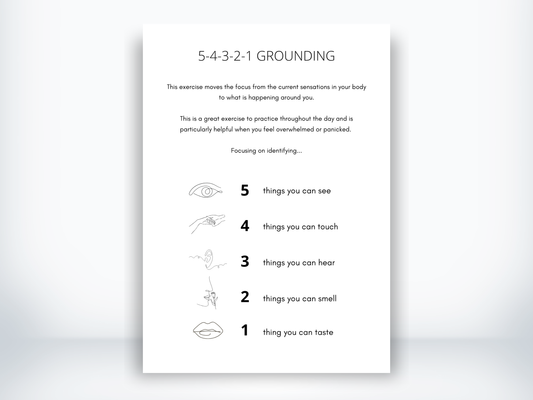 5-4-3-2-1 GROUNDING

This exercise moves the focus from the current sensations in your body to what is happening around you.

This is a great exercise to practice throughout the day and is particularly helpful when you feel overwhelmed or panicked.

Focusing on identifying...

5 things you can see

4 things you can touch

3 things you can hear

2 things you can smell

1 thing you can taste